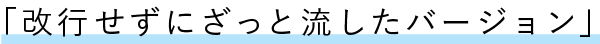 「改行せずにざっと流したバージョン」